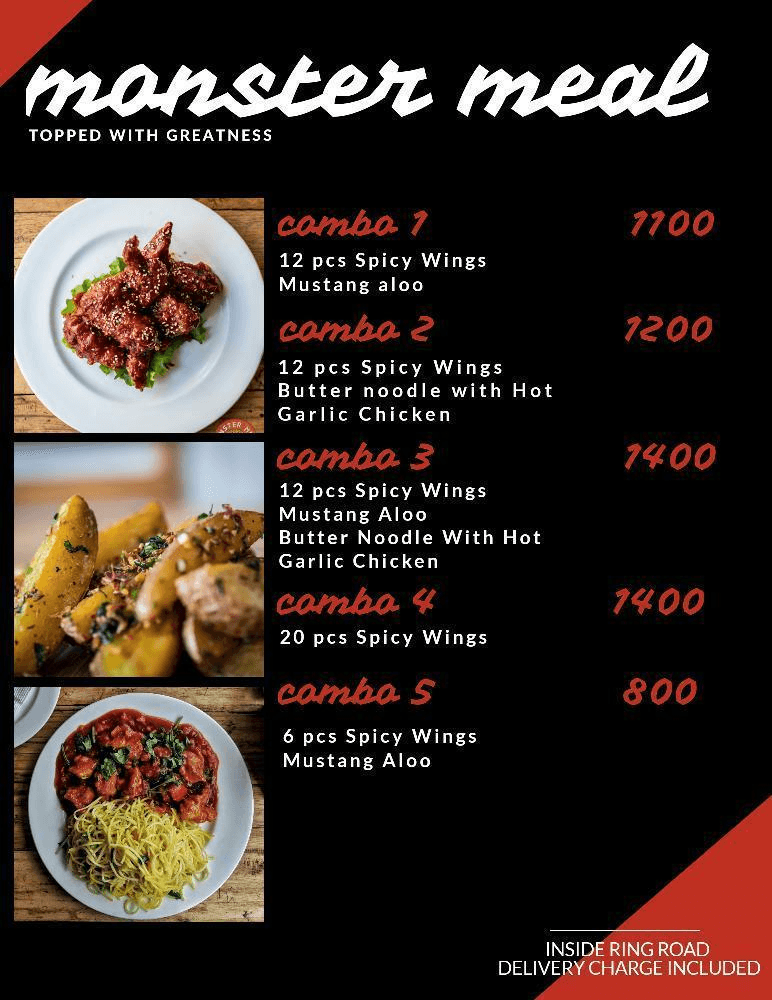 monster meal

TOPPED WITH GREATNESS

combo 1 1100

12 pcs Spicy Wings
Mustang aloo

combo 2 1200

12 pcs Spicy Wings
Butter noodle with Hot Garlic Chicken

combo 3 1400

12 pcs Spicy Wings
Mustang Aloo
Butter Noodle With Hot Garlic Chicken

combo 4 1400

20 pcs Spicy Wings

combo 5 800

6 pcs Spicy Wings
Mustang Aloo

INSIDE RING ROAD
DELIVERY CHARGE INCLUDED